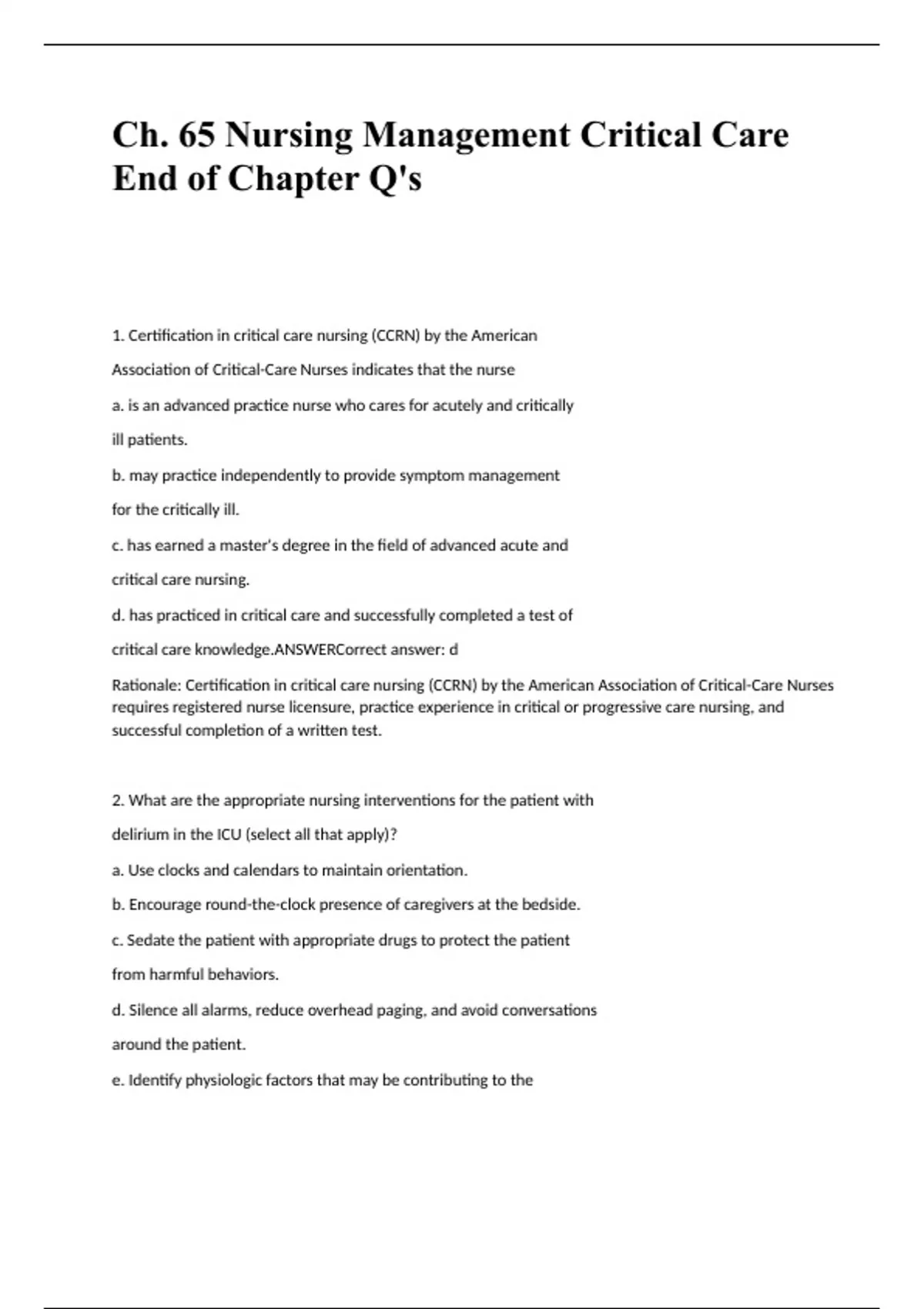 Ch. 65 Nursing Management Critical Care End of Chapter Q's

1. Certification in critical care nursing (CCRN) by the American Association of Critical-Care Nurses indicates that the nurse

a. is an advanced practice nurse who cares for acutely and critically ill patients.

b. may practice independently to provide symptom management for the critically ill.

c. has earned a master's degree in the field of advanced acute and critical care nursing.

d. has practiced in critical care and successfully completed a test of critical care knowledge.ANSWERCorrect answer: d

Rationale: Certification in critical care nursing (CCRN) by the American Association of Critical-Care Nurses requires registered nurse licensure, practice experience in critical or progressive care nursing, and successful completion of a written test.

2. What are the appropriate nursing interventions for the patient with delirium in the ICU (select all that apply)?

a. Use clocks and calendars to maintain orientation.

b. Encourage round-the-clock presence of caregivers at the bedside.

c. Sedate the patient with appropriate drugs to protect the patient from harmful behaviors.

d. Silence all alarms, reduce overhead paging, and avoid conversations around the patient.

e. Identify physiologic factors that may be contributing to the